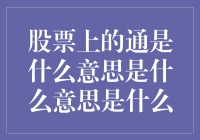 股票上的通是什么意思是什么意思是什么